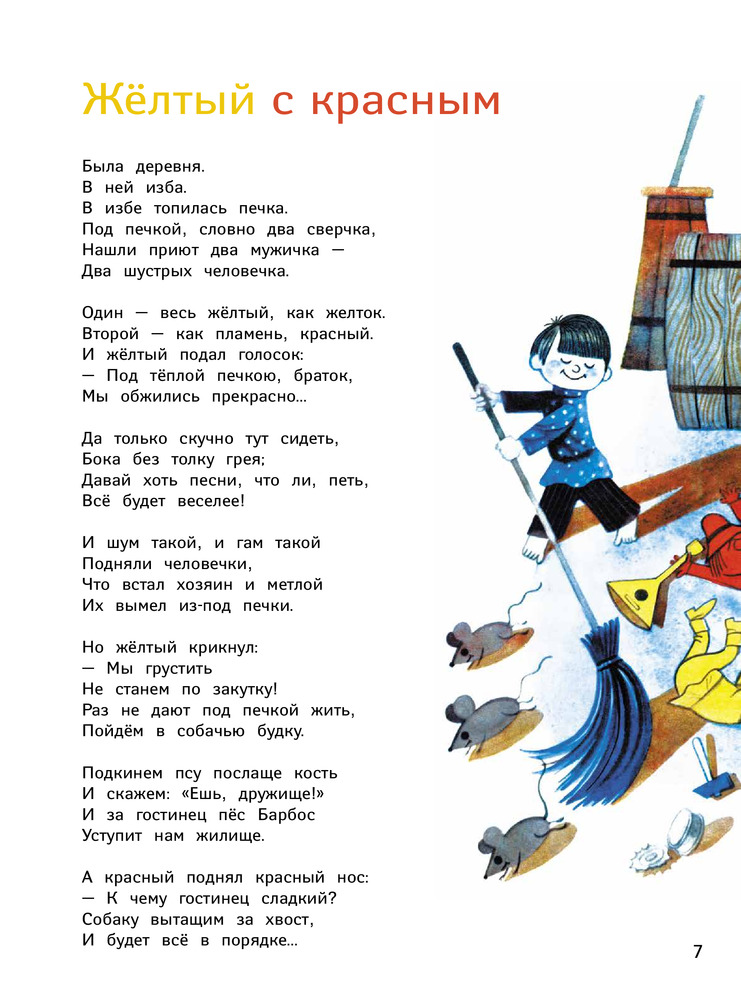 Жёлтый с красным

Была деревня.
В ней изба.
В избе топилась печка.
Под печкой, словно два сверчка,
Нашли приют два мужичка —
Два шустрых человечка.

Один — весь жёлтый, как желток.
Второй — как пламень, красный.
И жёлтый подал голосок:
— Под тёплой печкою, браток,
Мы обжились прекрасно...

Да только скучно тут сидеть,
Бока без толку грея;
Давай хоть песни, что ли, петь,
Всё будет веселее!

И шум такой, и гам такой
Подняли человечки,
Что встал хозяин и метлой
Их вымел из-под печки.

Но жёлтый крикнул:
— Мы грустить
Не станем по закутку!
Раз не дают под печкой жить,
Пойдём в собачью будку.

Подкинем псу послаще кость
И скажем: «Ешь, дружище!»
И за гостинец пёс Барбос
Уступит нам жилище.

А красный поднял красный нос:
— К чему гостинец сладкий?
Собаку вытащим за хвост,
И будет всё в порядке...

7